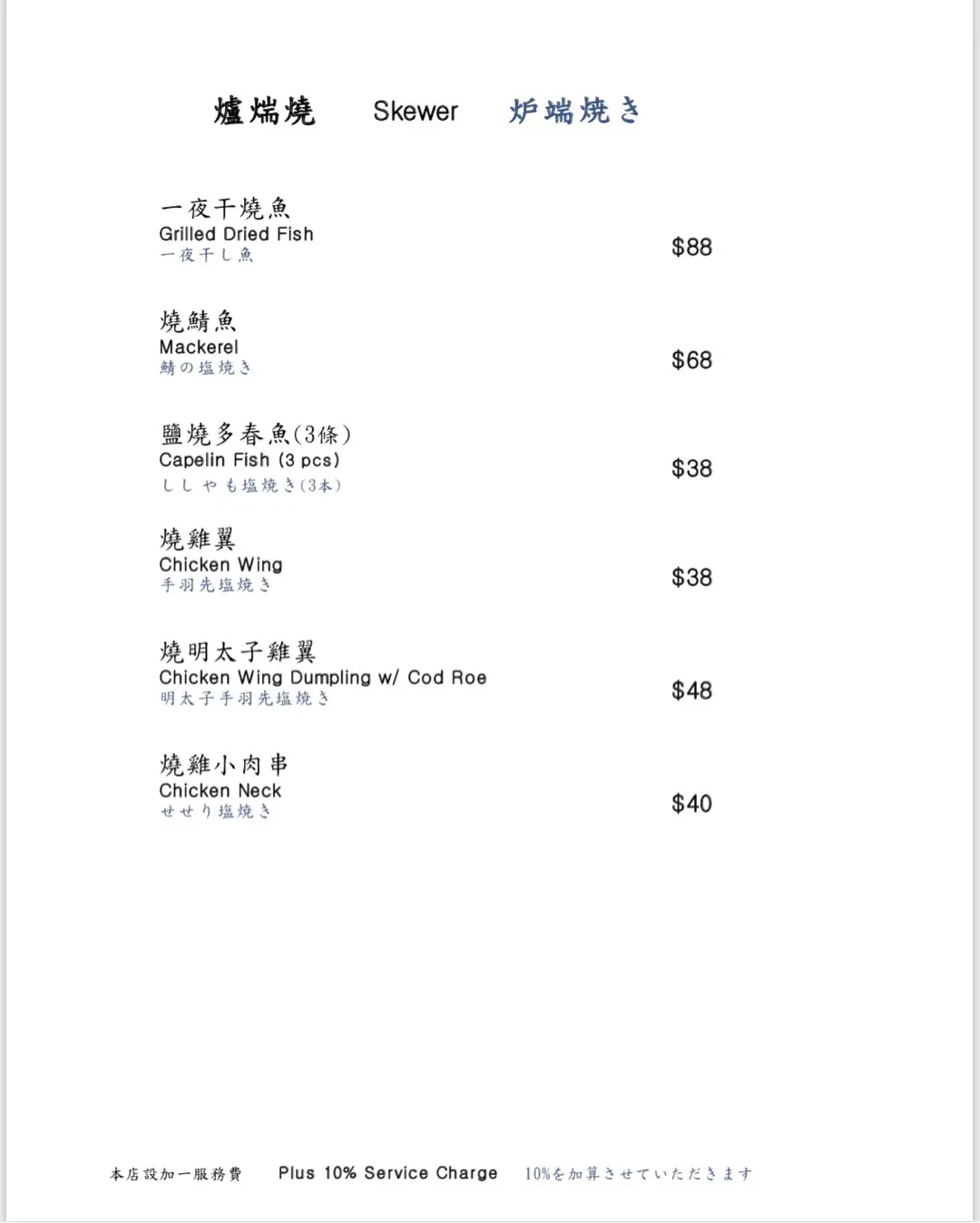 爐端燒 Skewer 炉端焼き

一夜干燒魚
Grilled Dried Fish
一夜干し魚
$88

燒鯖魚
Mackerel
鯖の塩焼き
$68

鹽燒多春魚(3條)
Capelin Fish (3 pcs)
ししゃも塩焼き(3本)
$38

燒雞翼
Chicken Wing
手羽先塩焼き
$38

燒明太子雞翼
Chicken Wing Dumpling w/ Cod Roe
明太子手羽先塩焼き
$48

燒雞小肉串
Chicken Neck
せせり塩焼き
$40

本店設加一服務費 Plus 10% Service Charge 10%を加算させていただきます